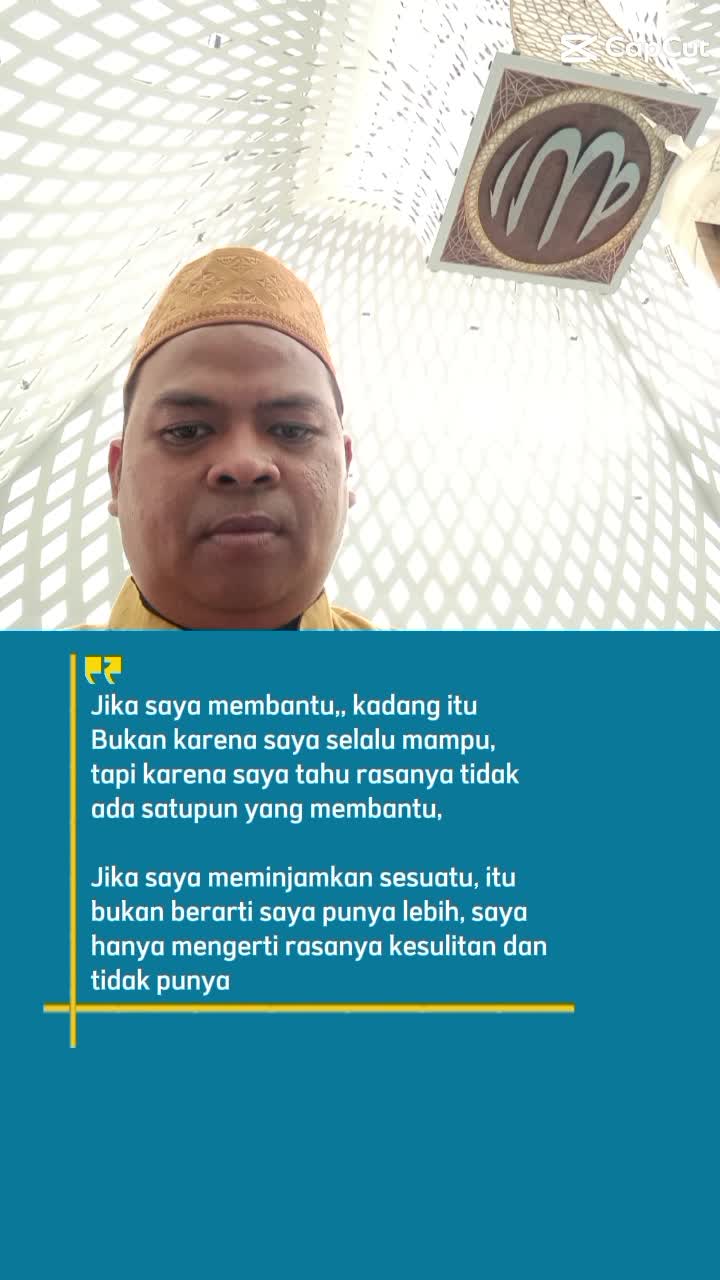 CapCut

Jika saya membantu,, kadang itu Bukan karena saya selalu mampu, tapi karena saya tahu rasanya tidak ada satupun yang membantu,

Jika saya meminjamkan sesuatu, itu bukan berarti saya punya lebih, saya hanya mengerti rasanya kesulitan dan tidak punya